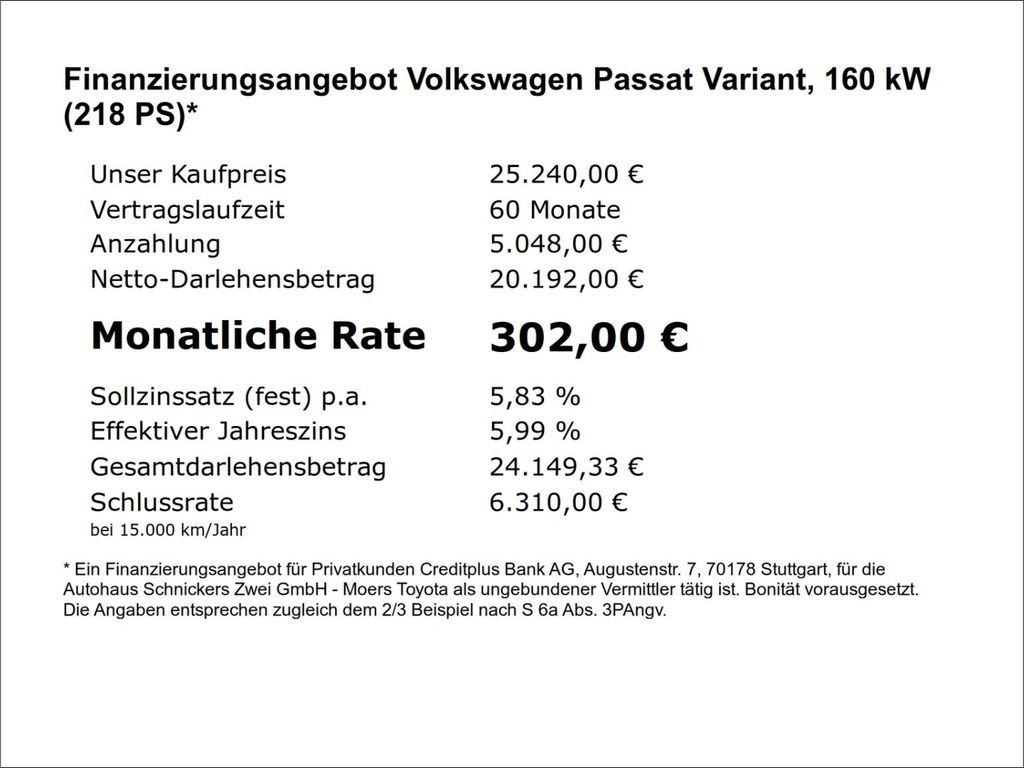 Finanzierungsangebot Volkswagen Passat Variant, 160 kW (218 PS)*

| | |
|---|---|
| Unser Kaufpreis | 25.240,00 € |
| Vertragslaufzeit | 60 Monate |
| Anzahlung | 5.048,00 € |
| Netto-Darlehensbetrag | 20.192,00 € |
| **Monatliche Rate** | **302,00 €** |
| Sollzinssatz (fest) p.a. | 5,83 % |
| Effektiver Jahreszins | 5,99 % |
| Gesamtdarlehensbetrag | 24.149,33 € |
| Schlussrate | 6.310,00 € |

bei 15.000 km/Jahr

* Ein Finanzierungsangebot für Privatkunden Creditplus Bank AG, Augustenstr. 7, 70178 Stuttgart, für die Autohaus Schnickers Zwei GmbH - Moers Toyota als ungebundener Vermittler tätig ist. Bonität vorausgesetzt. Die Angaben entsprechen zugleich dem 2/3 Beispiel nach S 6a Abs. 3PAngv.